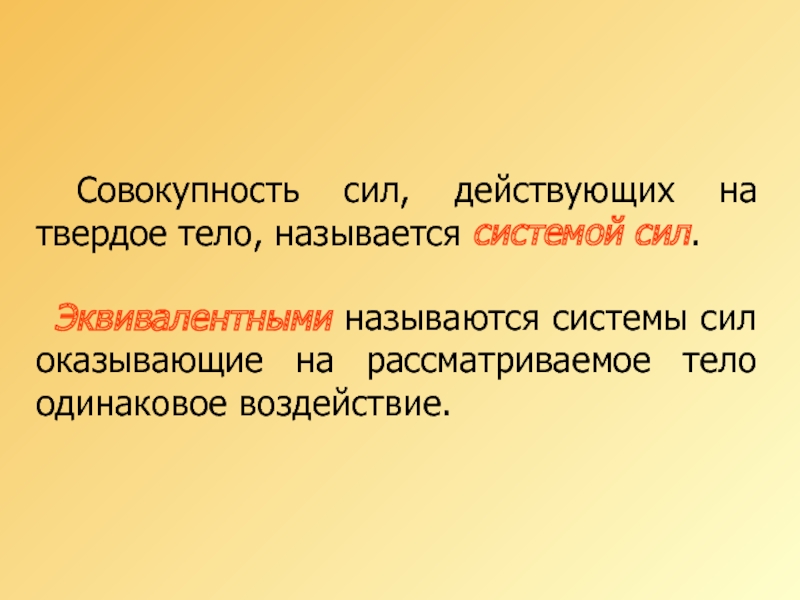 Совокупность сил, действующих на твердое тело, называется системой сил.

Эквивалентными называются системы сил оказывающие на рассматриваемое тело одинаковое воздействие.